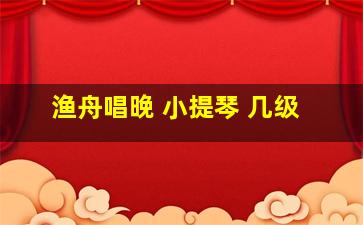 渔舟唱晚 小提琴 几级